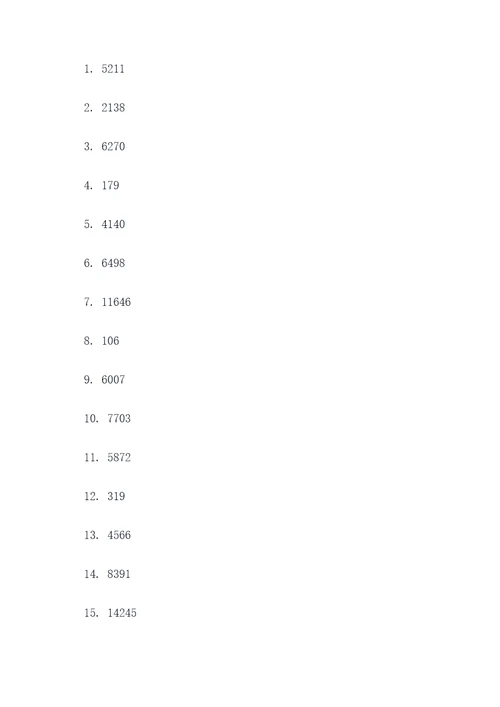 1. 5211

2. 2138

3. 6270

4. 179

5. 4140

6. 6498

7. 11646

8. 106

9. 6007

10. 7703

11. 5872

12. 319

13. 4566

14. 8391

15. 14245